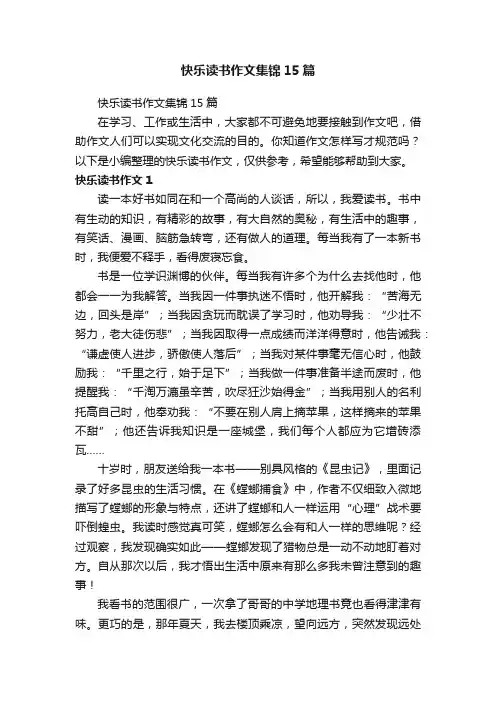 快乐读书作文集锦15篇

快乐读书作文集锦15篇

在学习、工作或生活中，大家都不可避免地要接触到作文吧，借助作文人们可以实现文化交流的目的。你知道作文怎样写才规范吗？以下是小编整理的快乐读书作文，仅供参考，希望能够帮助到大家。

快乐读书作文1

读一本好书如同在和一个高尚的人谈话，所以，我爱读书。书中有生动的知识，有精彩的故事，有大自然的奥秘，有生活中的趣事，有笑话、漫画、脑筋急转弯，还有做人的道理。每当我有了一本新书时，我便爱不释手，看得废寝忘食。

书是一位学识渊博的伙伴。每当我有许多个为什么去找他时，他都会一一为我解答。当我因一件事执迷不悟时，他开解我：“苦海无边，回头是岸”；当我因贪玩而耽误了学习时，他劝导我：“少壮不努力，老大徒伤悲”；当我因取得一点成绩而洋洋得意时，他告诫我：“谦虚使人进步，骄傲使人落后”；当我对某件事毫无信心时，他鼓励我：“千里之行，始于足下”；当我做一件事准备半途而废时，他提醒我：“千淘万漉虽辛苦，吹尽狂沙始得金”；当我用别人的名利托高自己时，他奉劝我：“不要在别人肩上摘苹果，这样摘来的苹果不甜”；他还告诉我知识是一座城堡，我们每个人都应为它增砖添瓦……

十岁时，朋友送给我一本书——别具风格的《昆虫记》，里面记录了好多昆虫的生活习惯。在《螳螂捕食》中，作者不仅细致入微地描写了螳螂的形象与特点，还讲了螳螂和人一样运用“心理”战术要吓倒蝗虫。我读时感觉真可笑，螳螂怎么会有和人一样的思维呢？经过观察，我发现确实如此——螳螂发现了猎物总是一动不动地盯着对方。自从那次以后，我才悟出生活中原来有那么多我未曾注意到的趣事！

我看书的范围很广，一次拿了哥哥的中学地理书竟也看得津津有味。更巧的是，那年夏天，我去楼顶乘凉，望向远方，突然发现远处